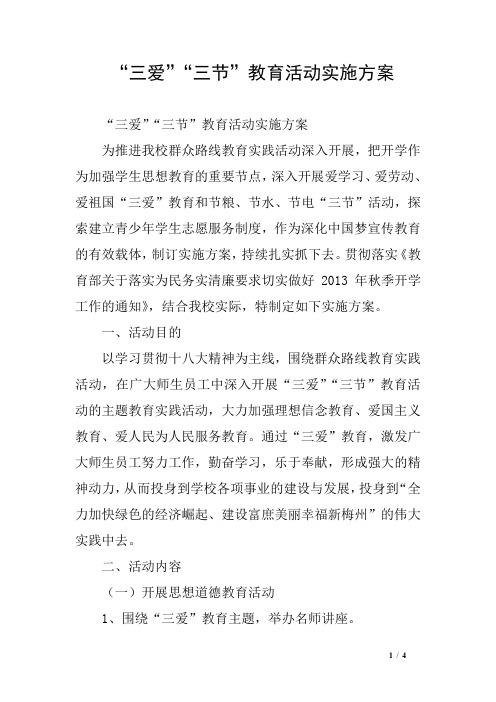 “三爱”“三节”教育活动实施方案

“三爱”“三节”教育活动实施方案

为推进我校群众路线教育实践活动深入开展，把开学作为加强学生思想教育的重要节点，深入开展爱学习、爱劳动、爱祖国“三爱”教育和节粮、节水、节电“三节”活动，探索建立青少年学生志愿服务制度，作为深化中国梦宣传教育的有效载体，制订实施方案，持续扎实抓下去。贯彻落实《教育部关于落实为民务实清廉要求切实做好 2013 年秋季开学工作的通知》，结合我校实际，特制定如下实施方案。

一、活动目的

以学习贯彻十八大精神为主线，围绕群众路线教育实践活动，在广大师生员工中深入开展“三爱”“三节”教育活动的主题教育实践活动，大力加强理想信念教育、爱国主义教育、爱人民为人民服务教育。通过“三爱”教育，激发广大师生员工努力工作，勤奋学习，乐于奉献，形成强大的精神动力，从而投身到学校各项事业的建设与发展，投身到“全力加快绿色的经济崛起、建设富庶美丽幸福新梅州”的伟大实践中去。

二、活动内容

（一）开展思想道德教育活动

1、围绕“三爱”教育主题，举办名师讲座。

1 / 4